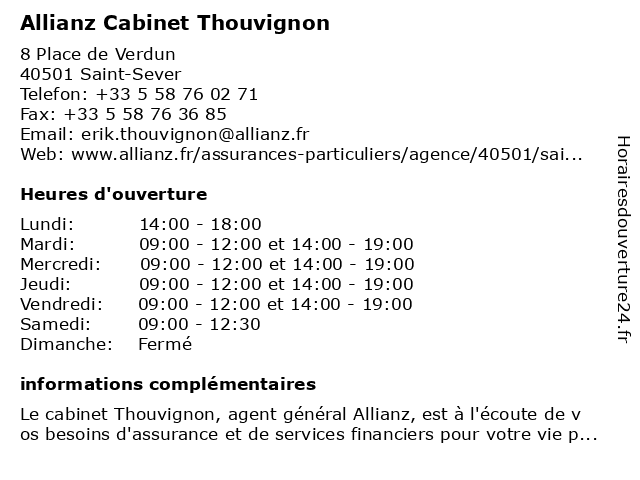 Allianz Cabinet Thouvignon

8 Place de Verdun
40501 Saint-Sever
Telefon: +33 5 58 76 02 71
Fax: +33 5 58 76 36 85
Email: erik.thouvignon@allianz.fr
Web: www.allianz.fr/assurances-particuliers/agence/40501/sai...

Heures d'ouverture

| | |
|---|---|
| Lundi: | 14:00 - 18:00 |
| Mardi: | 09:00 - 12:00 et 14:00 - 19:00 |
| Mercredi: | 09:00 - 12:00 et 14:00 - 19:00 |
| Jeudi: | 09:00 - 12:00 et 14:00 - 19:00 |
| Vendredi: | 09:00 - 12:00 et 14:00 - 19:00 |
| Samedi: | 09:00 - 12:30 |
| Dimanche: | Fermé |

informations complémentaires

Le cabinet Thouvignon, agent général Allianz, est à l'écoute de v os besoins d'assurance et de services financiers pour votre vie p...

Horairesdouverture24.fr